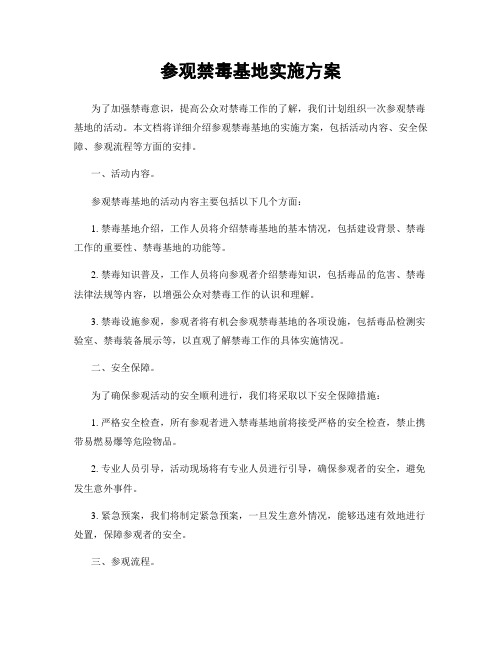 参观禁毒基地实施方案

为了加强禁毒意识，提高公众对禁毒工作的了解，我们计划组织一次参观禁毒基地的活动。本文档将详细介绍参观禁毒基地的实施方案，包括活动内容、安全保障、参观流程等方面的安排。

一、活动内容。

参观禁毒基地的活动内容主要包括以下几个方面：

1. 禁毒基地介绍，工作人员将介绍禁毒基地的基本情况，包括建设背景、禁毒工作的重要性、禁毒基地的功能等。

2. 禁毒知识普及，工作人员将向参观者介绍禁毒知识，包括毒品的危害、禁毒法律法规等内容，以增强公众对禁毒工作的认识和理解。

3. 禁毒设施参观，参观者将有机会参观禁毒基地的各项设施，包括毒品检测实验室、禁毒装备展示等，以直观了解禁毒工作的具体实施情况。

二、安全保障。

为了确保参观活动的安全顺利进行，我们将采取以下安全保障措施：

1. 严格安全检查，所有参观者进入禁毒基地前将接受严格的安全检查，禁止携带易燃易爆等危险物品。

2. 专业人员引导，活动现场将有专业人员进行引导，确保参观者的安全，避免发生意外事件。

3. 紧急预案，我们将制定紧急预案，一旦发生意外情况，能够迅速有效地进行处置，保障参观者的安全。

三、参观流程。